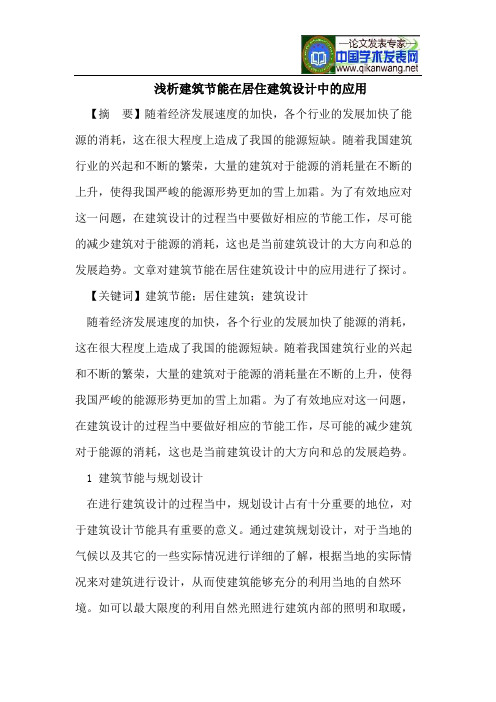 —论文发表专家—
中国学术发表网
www.qikanwang.net

浅析建筑节能在居住建筑设计中的应用

【摘　要】随着经济发展速度的加快，各个行业的发展加快了能源的消耗，这在很大程度上造成了我国的能源短缺。随着我国建筑行业的兴起和不断的繁荣，大量的建筑对于能源的消耗量在不断的上升，使得我国严峻的能源形势更加的雪上加霜。为了有效地应对这一问题，在建筑设计的过程当中要做好相应的节能工作，尽可能的减少建筑对于能源的消耗，这也是当前建筑设计的大方向和总的发展趋势。文章对建筑节能在居住建筑设计中的应用进行了探讨。

【关键词】建筑节能；居住建筑；建筑设计

随着经济发展速度的加快，各个行业的发展加快了能源的消耗，这在很大程度上造成了我国的能源短缺。随着我国建筑行业的兴起和不断的繁荣，大量的建筑对于能源的消耗量在不断的上升，使得我国严峻的能源形势更加的雪上加霜。为了有效地应对这一问题，在建筑设计的过程当中要做好相应的节能工作，尽可能的减少建筑对于能源的消耗，这也是当前建筑设计的大方向和总的发展趋势。

1 建筑节能与规划设计

在进行建筑设计的过程当中，规划设计占有十分重要的地位，对于建筑设计节能具有重要的意义。通过建筑规划设计，对于当地的气候以及其它的一些实际情况进行详细的了解，根据当地的实际情况来对建筑进行设计，从而使建筑能够充分的利用当地的自然环境。如可以最大限度的利用自然光照进行建筑内部的照明和取暖，